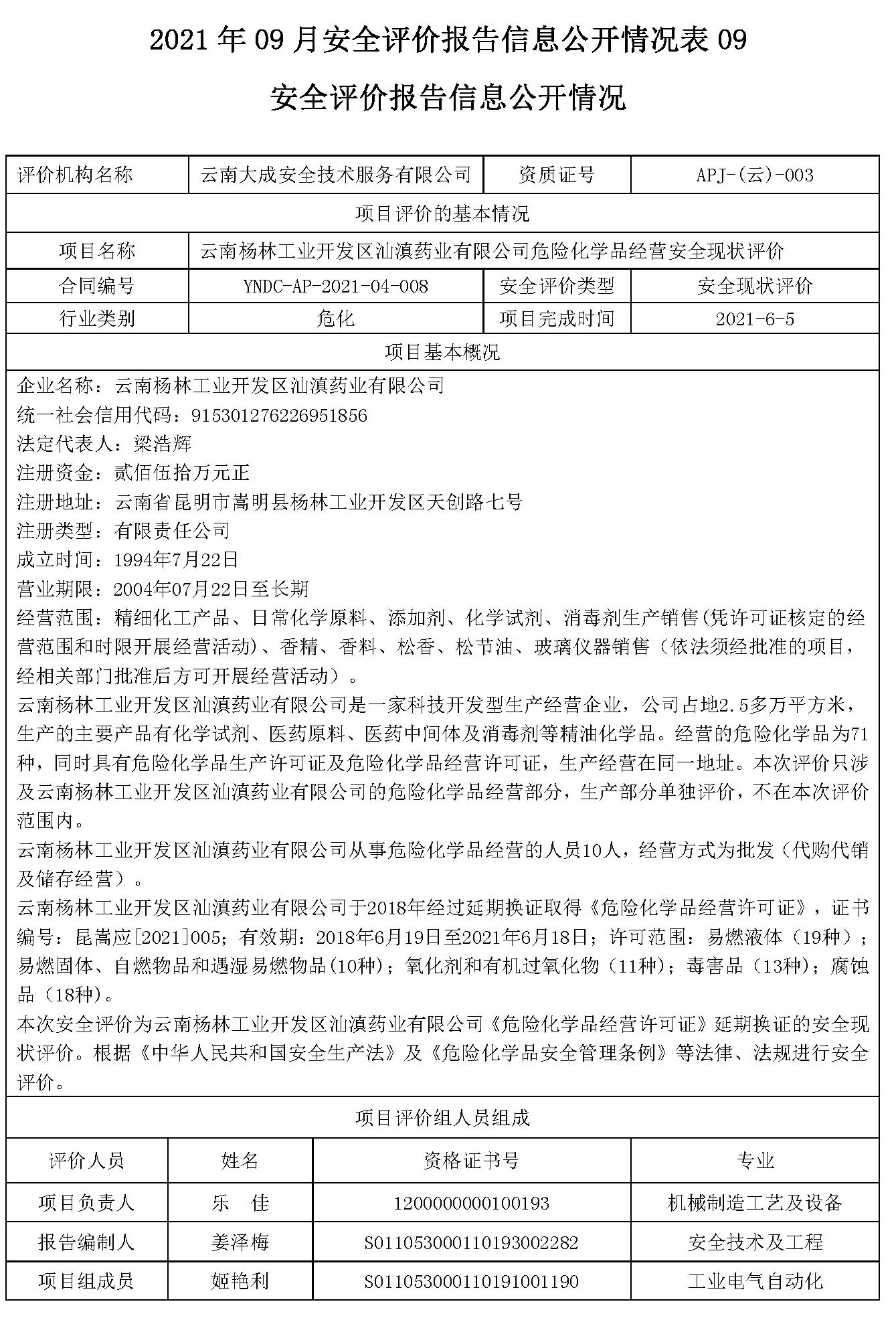 2021 年 09 月安全评价报告信息公开情况表 09

安全评价报告信息公开情况

| 评价机构名称 | 云南大成安全技术服务有限公司 | 资质证号 | APJ-(云)-003 |
|---|---|---|---|
| 项目评价的基本情况 | | | |
| 项目名称 | 云南杨林工业开发区汕滇药业有限公司危险化学品经营安全现状评价 | | |
| 合同编号 | YNDC-AP-2021-04-008 | 安全评价类型 | 安全现状评价 |
| 行业类别 | 危化 | 项目完成时间 | 2021-6-5 |
| 项目基本概况 | | | |

企业名称：云南杨林工业开发区汕滇药业有限公司
统一社会信用代码：915301276226951856
法定代表人：梁浩辉
注册资金：贰佰伍拾万元正
注册地址：云南省昆明市嵩明县杨林工业开发区天创路七号
注册类型：有限责任公司
成立时间：1994年7月22日
营业期限：2004年07月22日至长期
经营范围：精细化工产品、日常化学原料、添加剂、化学试剂、消毒剂生产销售(凭许可证核定的经营范围和时限开展经营活动)、香精、香料、松香、松节油、玻璃仪器销售（依法须经批准的项目，经相关部门批准后方可开展经营活动）。
云南杨林工业开发区汕滇药业有限公司是一家科技开发型生产经营企业，公司占地2.5多万平方米，生产的主要产品有化学试剂、医药原料、医药中间体及消毒剂等精油化学品。经营的危险化学品为71种，同时具有危险化学品生产许可证及危险化学品经营许可证，生产经营在同一地址。本次评价只涉及云南杨林工业开发区汕滇药业有限公司的危险化学品经营部分，生产部分单独评价，不在本次评价范围内。
云南杨林工业开发区汕滇药业有限公司从事危险化学品经营的人员10人，经营方式为批发（代购代销及储存经营）。
云南杨林工业开发区汕滇药业有限公司于2018年经过延期换证取得《危险化学品经营许可证》，证书编号：昆嵩应[2021]005；有效期：2018年6月19日至2021年6月18日；许可范围：易燃液体（19种）；易燃固体、自燃物品和遇湿易燃物品(10种)；氧化剂和有机过氧化物（11种)；毒害品（13种)；腐蚀品（18种)。
本次安全评价为云南杨林工业开发区汕滇药业有限公司《危险化学品经营许可证》延期换证的安全现状评价。根据《中华人民共和国安全生产法》及《危险化学品安全管理条例》等法律、法规进行安全评价。

项目评价组人员组成

| 评价人员 | 姓名 | 资格证书号 | 专业 |
|---|---|---|---|
| 项目负责人 | 乐　佳 | 1200000000100193 | 机械制造工艺及设备 |
| 报告编制人 | 姜泽梅 | S011053000110193002282 | 安全技术及工程 |
| 项目组成员 | 姬艳利 | S011053000110191001190 | 工业电气自动化 |